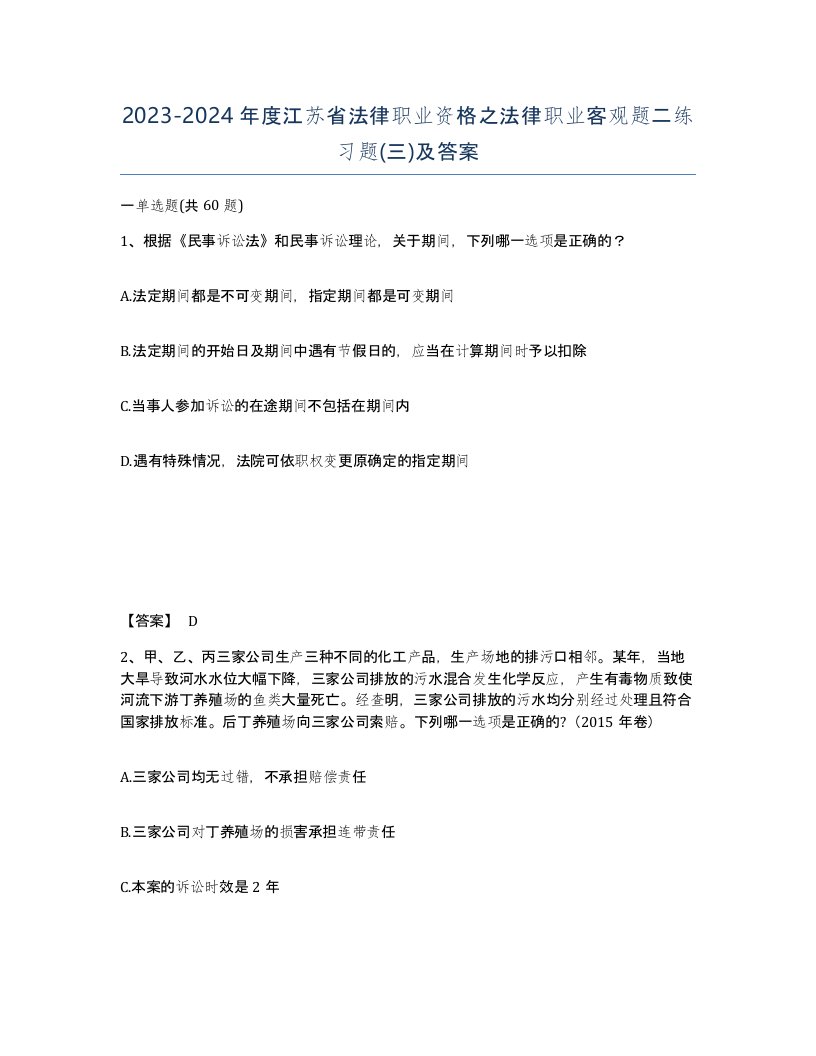 2023-2024年度江苏省法律职业资格之法律职业客观题二练习题(三)及答案

一单选题(共 60 题)

1、根据《民事诉讼法》和民事诉讼理论，关于期间，下列哪一选项是正确的？

A.法定期间都是不可变期间，指定期间都是可变期间

B.法定期间的开始日及期间中遇有节假日的，应当在计算期间时予以扣除

C.当事人参加诉讼的在途期间不包括在期间内

D.遇有特殊情况，法院可依职权变更原确定的指定期间

【答案】 D

2、甲、乙、丙三家公司生产三种不同的化工产品，生产场地的排污口相邻。某年，当地大旱导致河水水位大幅下降，三家公司排放的污水混合发生化学反应，产生有毒物质致使河流下游丁养殖场的鱼类大量死亡。经查明，三家公司排放的污水均分别经过处理且符合国家排放标准。后丁养殖场向三家公司索赔。下列哪一选项是正确的?（2015 年卷）

A.三家公司均无过错，不承担赔偿责任

B.三家公司对丁养殖场的损害承担连带责任

C.本案的诉讼时效是 2 年